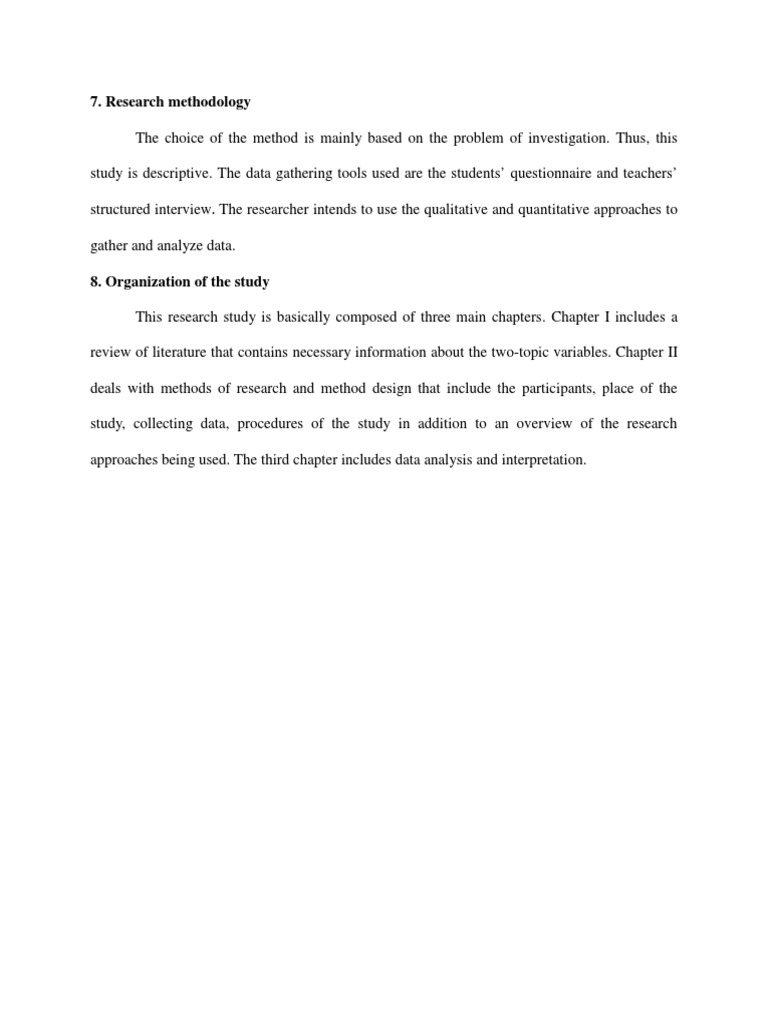 7. Research methodology

The choice of the method is mainly based on the problem of investigation. Thus, this study is descriptive. The data gathering tools used are the students' questionnaire and teachers' structured interview. The researcher intends to use the qualitative and quantitative approaches to gather and analyze data.

8. Organization of the study

This research study is basically composed of three main chapters. Chapter I includes a review of literature that contains necessary information about the two-topic variables. Chapter II deals with methods of research and method design that include the participants, place of the study, collecting data, procedures of the study in addition to an overview of the research approaches being used. The third chapter includes data analysis and interpretation.